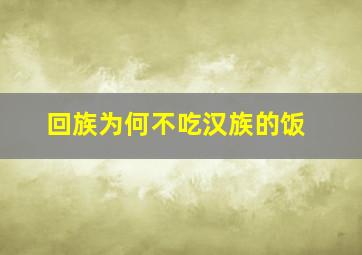 回族为何不吃汉族的饭